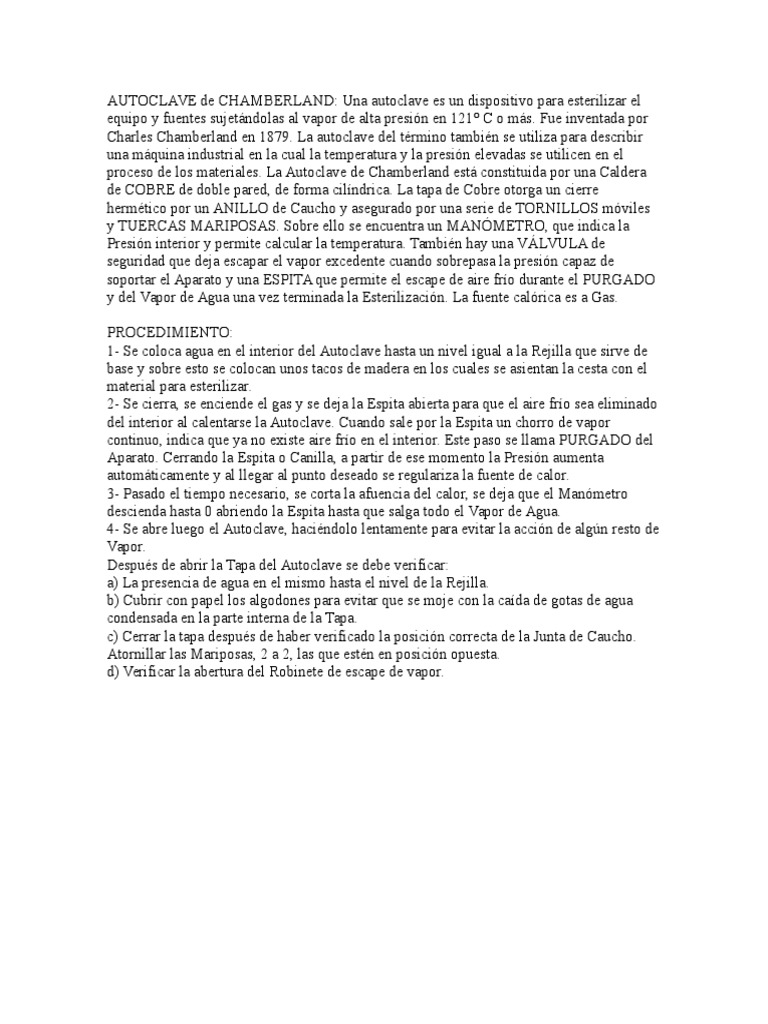 AUTOCLAVE de CHAMBERLAND: Una autoclave es un dispositivo para esterilizar el equipo y fuentes sujetándolas al vapor de alta presión en 121º C o más. Fue inventada por Charles Chamberland en 1879. La autoclave del término también se utiliza para describir una máquina industrial en la cual la temperatura y la presión elevadas se utilicen en el proceso de los materiales. La Autoclave de Chamberland está constituida por una Caldera de COBRE de doble pared, de forma cilíndrica. La tapa de Cobre otorga un cierre hermético por un ANILLO de Caucho y asegurado por una serie de TORNILLOS móviles y TUERCAS MARIPOSAS. Sobre ello se encuentra un MANÓMETRO, que indica la Presión interior y permite calcular la temperatura. También hay una VÁLVULA de seguridad que deja escapar el vapor excedente cuando sobrepasa la presión capaz de soportar el Aparato y una ESPITA que permite el escape de aire frío durante el PURGADO y del Vapor de Agua una vez terminada la Esterilización. La fuente calórica es a Gas.

PROCEDIMIENTO:
1- Se coloca agua en el interior del Autoclave hasta un nivel igual a la Rejilla que sirve de base y sobre esto se colocan unos tacos de madera en los cuales se asientan la cesta con el material para esterilizar.
2- Se cierra, se enciende el gas y se deja la Espita abierta para que el aire frío sea eliminado del interior al calentarse la Autoclave. Cuando sale por la Espita un chorro de vapor continuo, indica que ya no existe aire frío en el interior. Este paso se llama PURGADO del Aparato. Cerrando la Espita o Canilla, a partir de ese momento la Presión aumenta automáticamente y al llegar al punto deseado se regulariza la fuente de calor.
3- Pasado el tiempo necesario, se corta la afuencia del calor, se deja que el Manómetro descienda hasta 0 abriendo la Espita hasta que salga todo el Vapor de Agua.
4- Se abre luego el Autoclave, haciéndolo lentamente para evitar la acción de algún resto de Vapor.
Después de abrir la Tapa del Autoclave se debe verificar:
a) La presencia de agua en el mismo hasta el nivel de la Rejilla.
b) Cubrir con papel los algodones para evitar que se moje con la caída de gotas de agua condensada en la parte interna de la Tapa.
c) Cerrar la tapa después de haber verificado la posición correcta de la Junta de Caucho. Atornillar las Mariposas, 2 a 2, las que estén en posición opuesta.
d) Verificar la abertura del Robinete de escape de vapor.